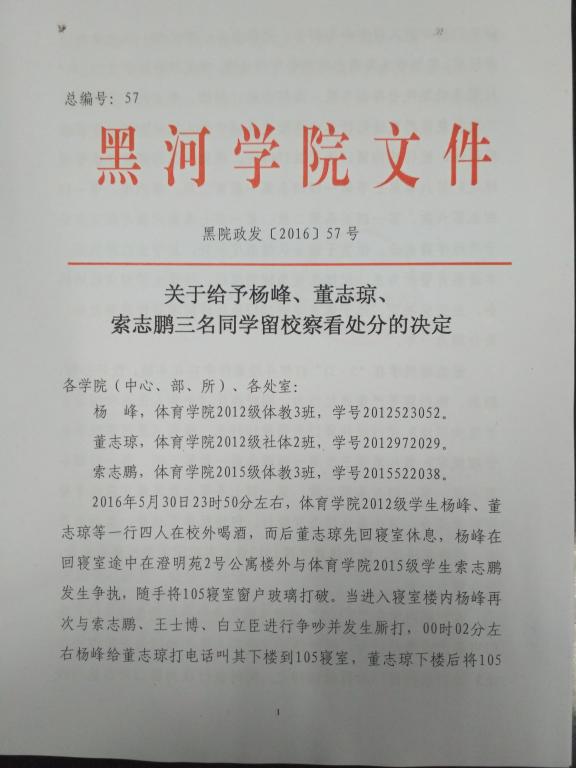 总编号：57

黑河学院文件

黑院政发〔2016〕57号

关于给予杨峰、董志琼、索志鹏三名同学留校察看处分的决定

各学院（中心、部、所）、各处室：

杨　峰，体育学院2012级体教3班，学号2012523052。

董志琼，体育学院2012级社体2班，学号2012972029。

索志鹏，体育学院2015级体教3班，学号2015522038。

2016年5月30日23时50分左右，体育学院2012级学生杨峰、董志琼等一行四人在校外喝酒，而后董志琼先回寝室休息，杨峰在回寝室途中在澄明苑2号公寓楼外与体育学院2015级学生索志鹏发生争执，随手将105寝室窗户玻璃打破。当进入寝室楼内杨峰再次与索志鹏、王士博、白立臣进行争吵并发生厮打，00时02分左右杨峰给董志琼打电话叫其下楼到105寝室，董志琼下楼后将105

1